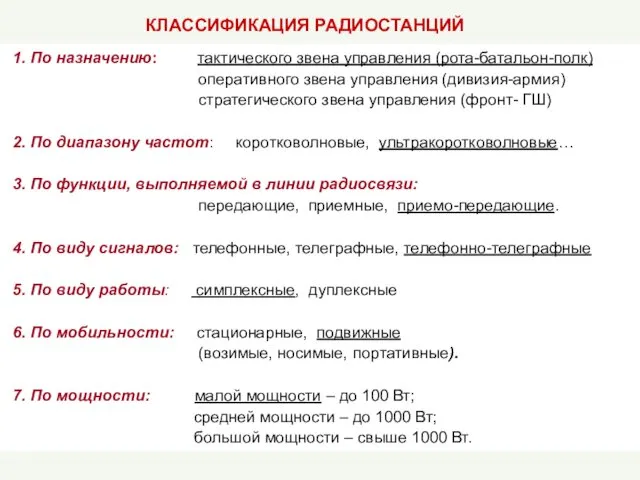 КЛАССИФИКАЦИЯ РАДИОСТАНЦИЙ

1. По назначению: тактического звена управления (рота-батальон-полк)
оперативного звена управления (дивизия-армия)
стратегического звена управления (фронт- ГШ)

2. По диапазону частот: коротковолновые, ультракоротковолновые…

3. По функции, выполняемой в линии радиосвязи:
передающие, приемные, приемо-передающие.

4. По виду сигналов: телефонные, телеграфные, телефонно-телеграфные

5. По виду работы: симплексные, дуплексные

6. По мобильности: стационарные, подвижные
(возимые, носимые, портативные).

7. По мощности: малой мощности – до 100 Вт;
средней мощности – до 1000 Вт;
большой мощности – свыше 1000 Вт.